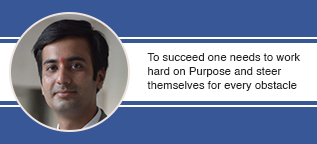 To succeed one needs to work hard on Purpose and steer themselves for every obstacle